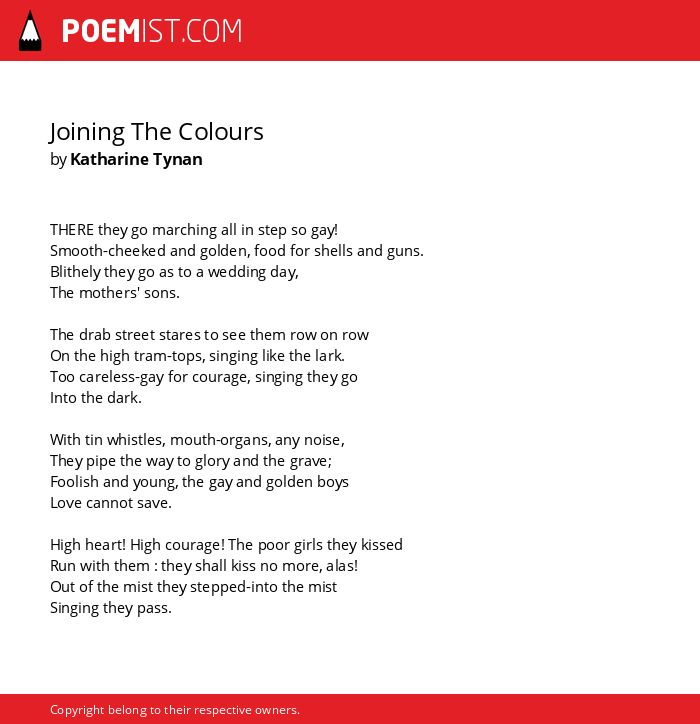 POEMIST.COM

Joining The Colours
by Katharine Tynan

THERE they go marching all in step so gay!
Smooth-cheeked and golden, food for shells and guns.
Blithely they go as to a wedding day,
The mothers' sons.

The drab street stares to see them row on row
On the high tram-tops, singing like the lark.
Too careless-gay for courage, singing they go
Into the dark.

With tin whistles, mouth-organs, any noise,
They pipe the way to glory and the grave;
Foolish and young, the gay and golden boys
Love cannot save.

High heart! High courage! The poor girls they kissed
Run with them : they shall kiss no more, alas!
Out of the mist they stepped-into the mist
Singing they pass.

Copyright belong to their respective owners.